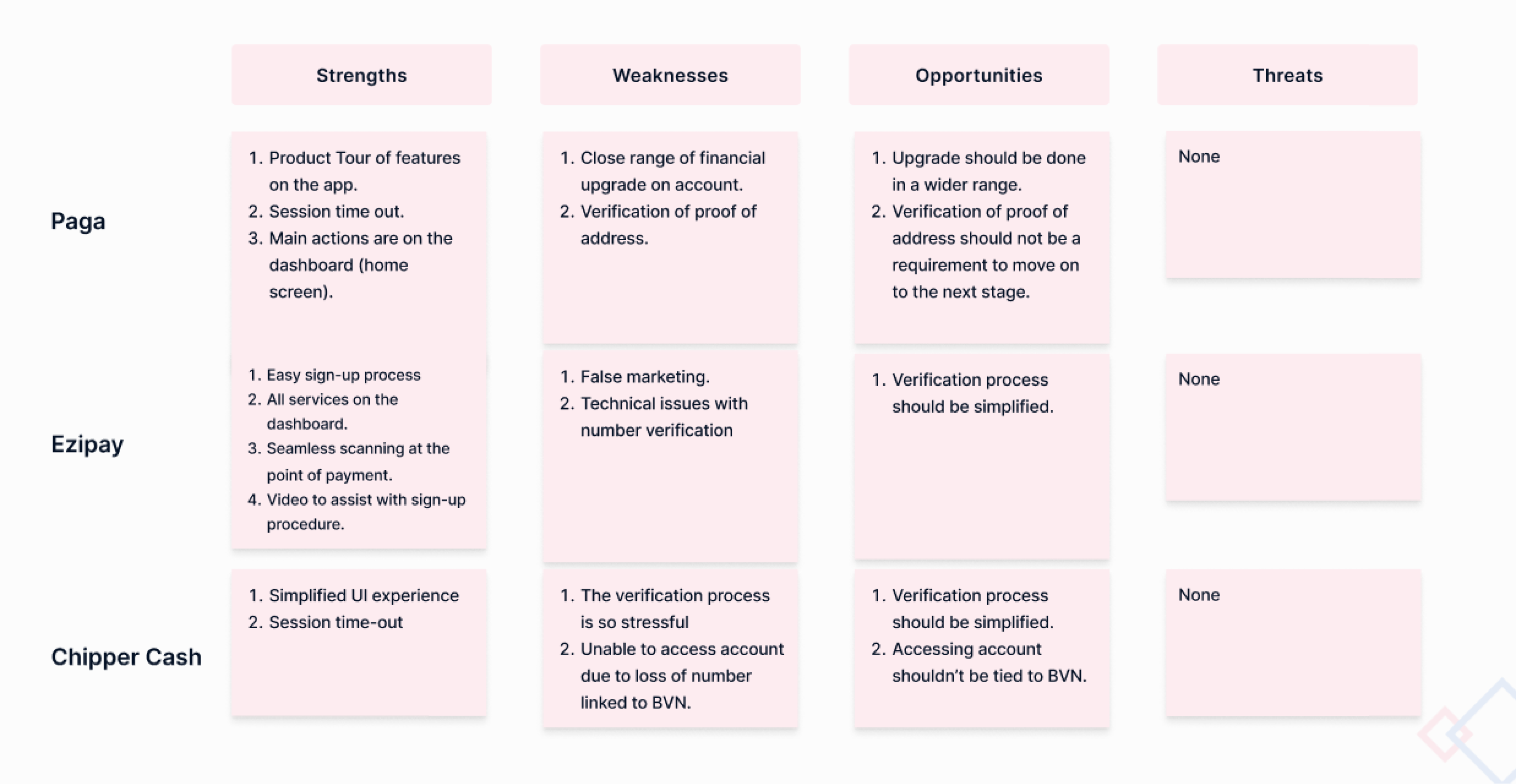 | | Strengths | Weaknesses | Opportunities | Threats |
|---|---|---|---|---|
| Paga | 1. Product Tour of features on the app. 2. Session time out. 3. Main actions are on the dashboard (home screen). | 1. Close range of financial upgrade on account. 2. Verification of proof of address. | 1. Upgrade should be done in a wider range. 2. Verification of proof of address should not be a requirement to move on to the next stage. | None |
| Ezipay | 1. Easy sign-up process 2. All services on the dashboard. 3. Seamless scanning at the point of payment. 4. Video to assist with sign-up procedure. | 1. False marketing. 2. Technical issues with number verification | 1. Verification process should be simplified. | None |
| Chipper Cash | 1. Simplified UI experience 2. Session time-out | 1. The verification process is so stressful 2. Unable to access account due to loss of number linked to BVN. | 1. Verification process should be simplified. 2. Accessing account shouldn't be tied to BVN. | None |